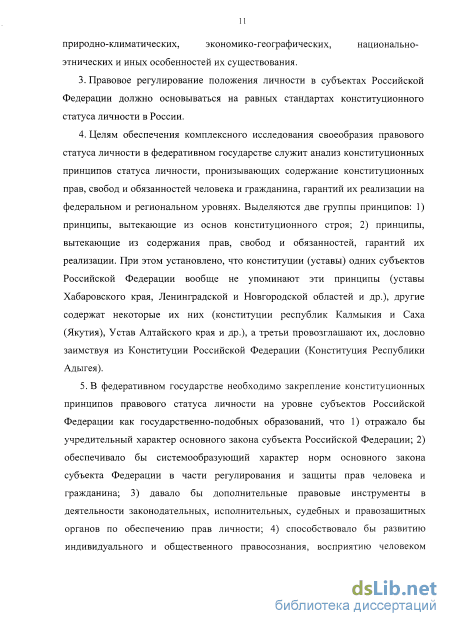 11

природно-климатических, экономико-географических, национально-этнических и иных особенностей их существования.

3. Правовое регулирование положения личности в субъектах Российской Федерации должно основываться на равных стандартах конституционного статуса личности в России.

4. Целям обеспечения комплексного исследования своеобразия правового статуса личности в федеративном государстве служит анализ конституционных принципов статуса личности, пронизывающих содержание конституционных прав, свобод и обязанностей человека и гражданина, гарантий их реализации на федеральном и региональном уровнях. Выделяются две группы принципов: 1) принципы, вытекающие из основ конституционного строя; 2) принципы, вытекающие из содержания прав, свобод и обязанностей, гарантий их реализации. При этом установлено, что конституции (уставы) одних субъектов Российской Федерации вообще не упоминают эти принципы (уставы Хабаровского края, Ленинградской и Новгородской областей и др.), другие содержат некоторые их них (конституции республик Калмыкия и Саха (Якутия), Устав Алтайского края и др.), а третьи провозглашают их, дословно заимствуя из Конституции Российской Федерации (Конституция Республики Адыгея).

5. В федеративном государстве необходимо закрепление конституционных принципов правового статуса личности на уровне субъектов Российской Федерации как государственно-подобных образований, что 1) отражало бы учредительный характер основного закона субъекта Российской Федерации; 2) обеспечивало бы системообразующий характер норм основного закона субъекта Федерации в части регулирования и защиты прав человека и гражданина; 3) давало бы дополнительные правовые инструменты в деятельности законодательных, исполнительных, судебных и правозащитных органов по обеспечению прав личности; 4) способствовало бы развитию индивидуального и общественного правосознания, восприятию человеком

dsLib.net
библиотека диссертаций